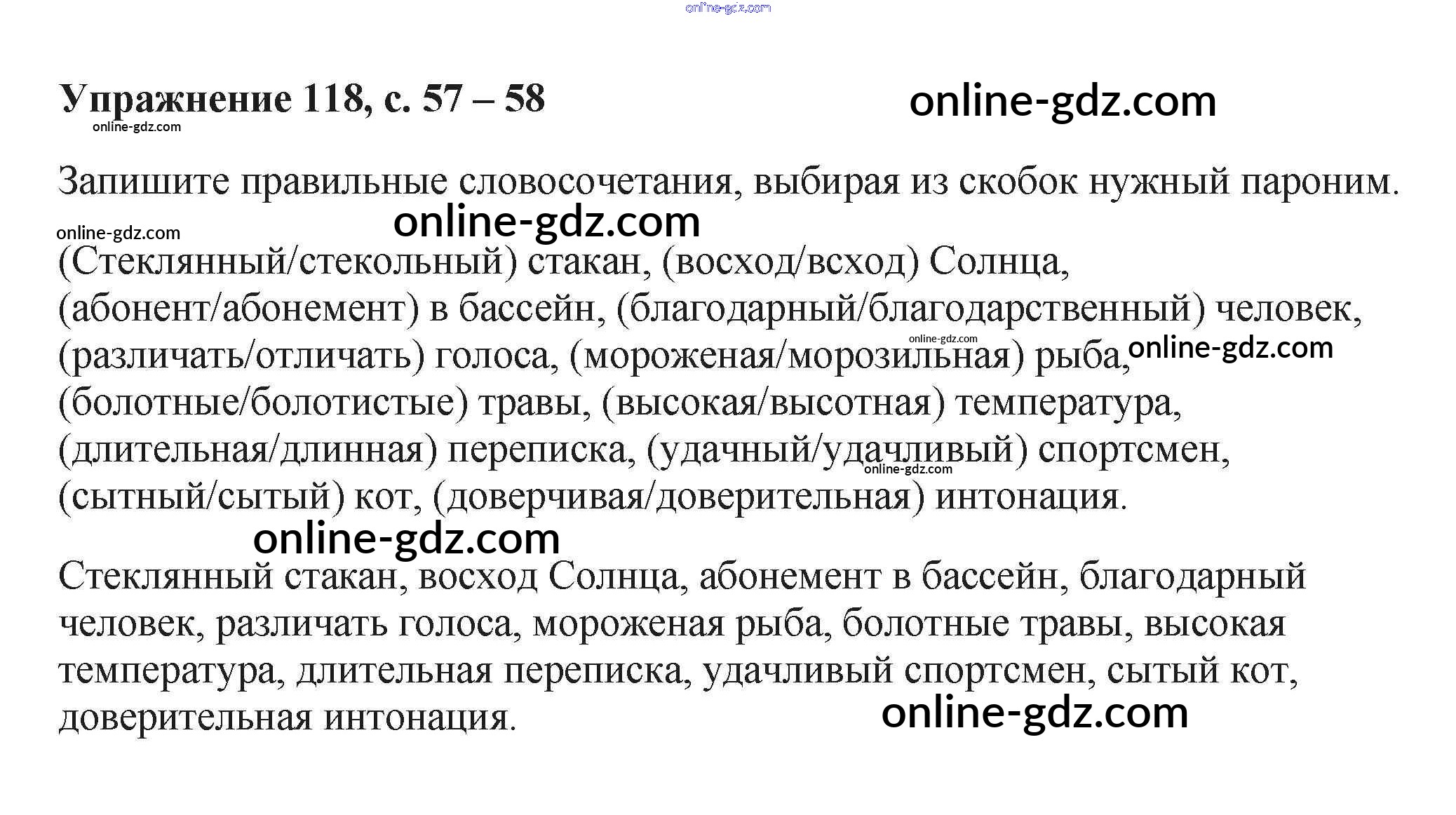 Упражнение 118, с. 57 – 58

Запишите правильные словосочетания, выбирая из скобок нужный пароним.

(Стеклянный/стекольный) стакан, (восход/всход) Солнца, (абонент/абонемент) в бассейн, (благодарный/благодарственный) человек, (различать/отличать) голоса, (мороженая/морозильная) рыба, (болотные/болотистые) травы, (высокая/высотная) температура, (длительная/длинная) переписка, (удачный/удачливый) спортсмен, (сытный/сытый) кот, (доверчивая/доверительная) интонация.

Стеклянный стакан, восход Солнца, абонемент в бассейн, благодарный человек, различать голоса, мороженая рыба, болотные травы, высокая температура, длительная переписка, удачливый спортсмен, сытый кот, доверительная интонация.

online-gdz.com